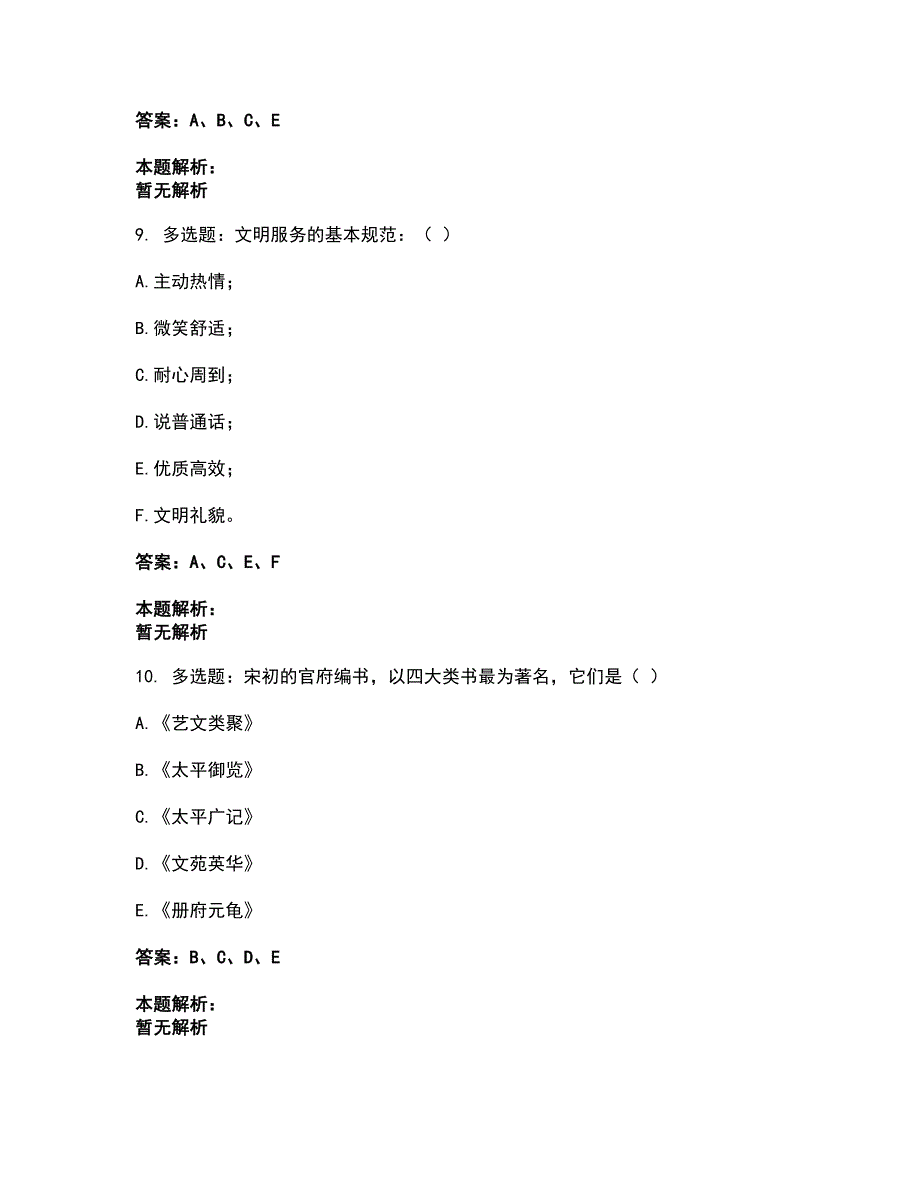 答案：A、B、C、E

本题解析：
暂无解析

9. 多选题：文明服务的基本规范：（ ）

A.主动热情；

B.微笑舒适；

C.耐心周到；

D.说普通话；

E.优质高效；

F.文明礼貌。

答案：A、C、E、F

本题解析：
暂无解析

10. 多选题：宋初的官府编书，以四大类书最为著名，它们是（ ）

A.《艺文类聚》

B.《太平御览》

C.《太平广记》

D.《文苑英华》

E.《册府元龟》

答案：B、C、D、E

本题解析：
暂无解析